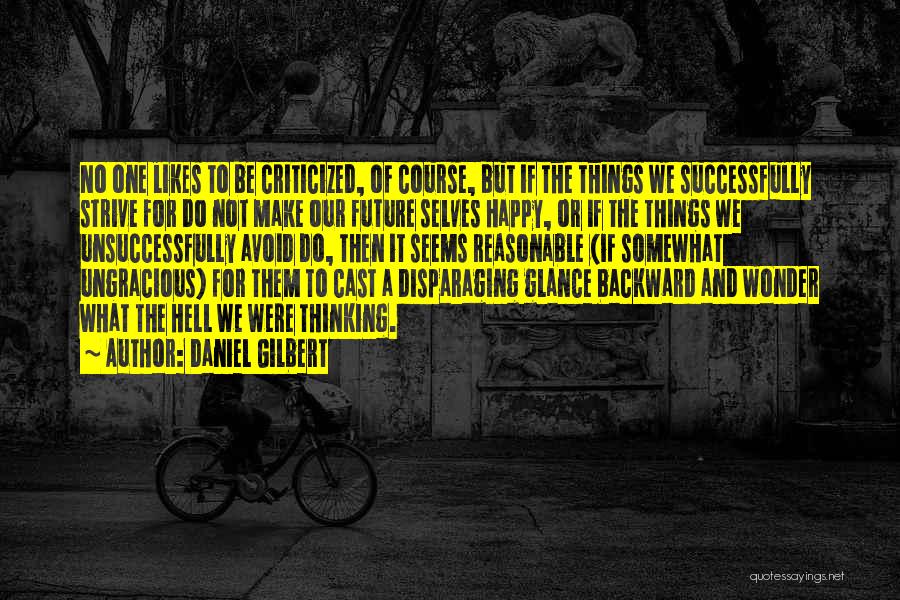 NO ONE LIKES TO BE CRITICIZED, OF COURSE, BUT IF THE THINGS WE SUCCESSFULLY STRIVE FOR DO NOT MAKE OUR FUTURE SELVES HAPPY, OR IF THE THINGS WE UNSUCCESSFULLY AVOID DO, THEN IT SEEMS REASONABLE (IF SOMEWHAT UNGRACIOUS) FOR THEM TO CAST A DISPARAGING GLANCE BACKWARD AND WONDER WHAT THE HELL WE WERE THINKING.
~ AUTHOR: DANIEL GILBERT

quotessayings.net